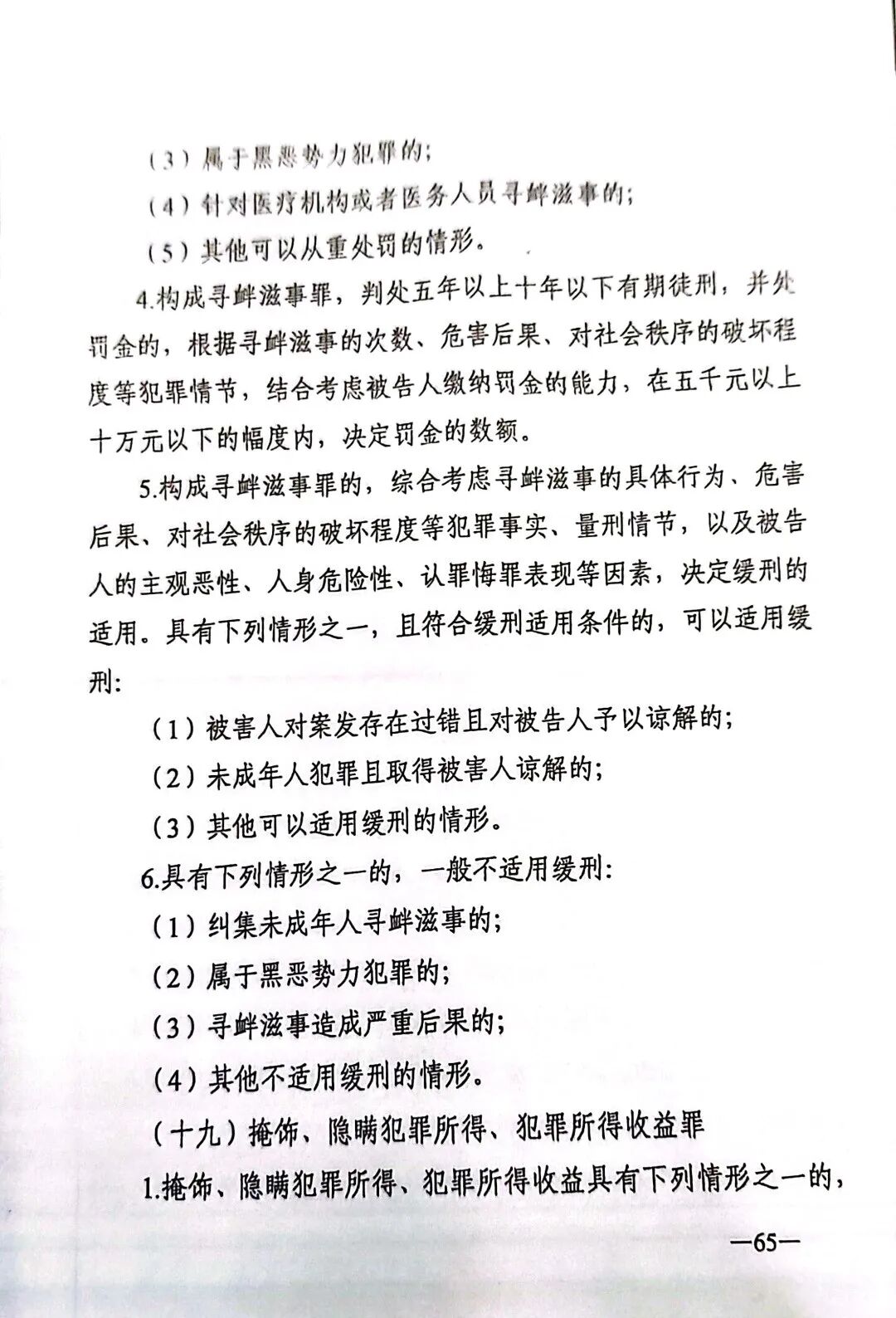 （3）属于黑恶势力犯罪的；

（4）针对医疗机构或者医务人员寻衅滋事的；

（5）其他可以从重处罚的情形。

4.构成寻衅滋事罪，判处五年以上十年以下有期徒刑，并处罚金的，根据寻衅滋事的次数、危害后果、对社会秩序的破坏程度等犯罪情节，结合考虑被告人缴纳罚金的能力，在五千元以上十万元以下的幅度内，决定罚金的数额。

5.构成寻衅滋事罪的，综合考虑寻衅滋事的具体行为、危害后果、对社会秩序的破坏程度等犯罪事实、量刑情节，以及被告人的主观恶性、人身危险性、认罪悔罪表现等因素，决定缓刑的适用。具有下列情形之一，且符合缓刑适用条件的，可以适用缓刑：

（1）被害人对案发存在过错且对被告人予以谅解的；

（2）未成年人犯罪且取得被害人谅解的；

（3）其他可以适用缓刑的情形。

6.具有下列情形之一的，一般不适用缓刑：

（1）纠集未成年人寻衅滋事的；

（2）属于黑恶势力犯罪的；

（3）寻衅滋事造成严重后果的；

（4）其他不适用缓刑的情形。

（十九）掩饰、隐瞒犯罪所得、犯罪所得收益罪

1.掩饰、隐瞒犯罪所得、犯罪所得收益具有下列情形之一的，

—65—